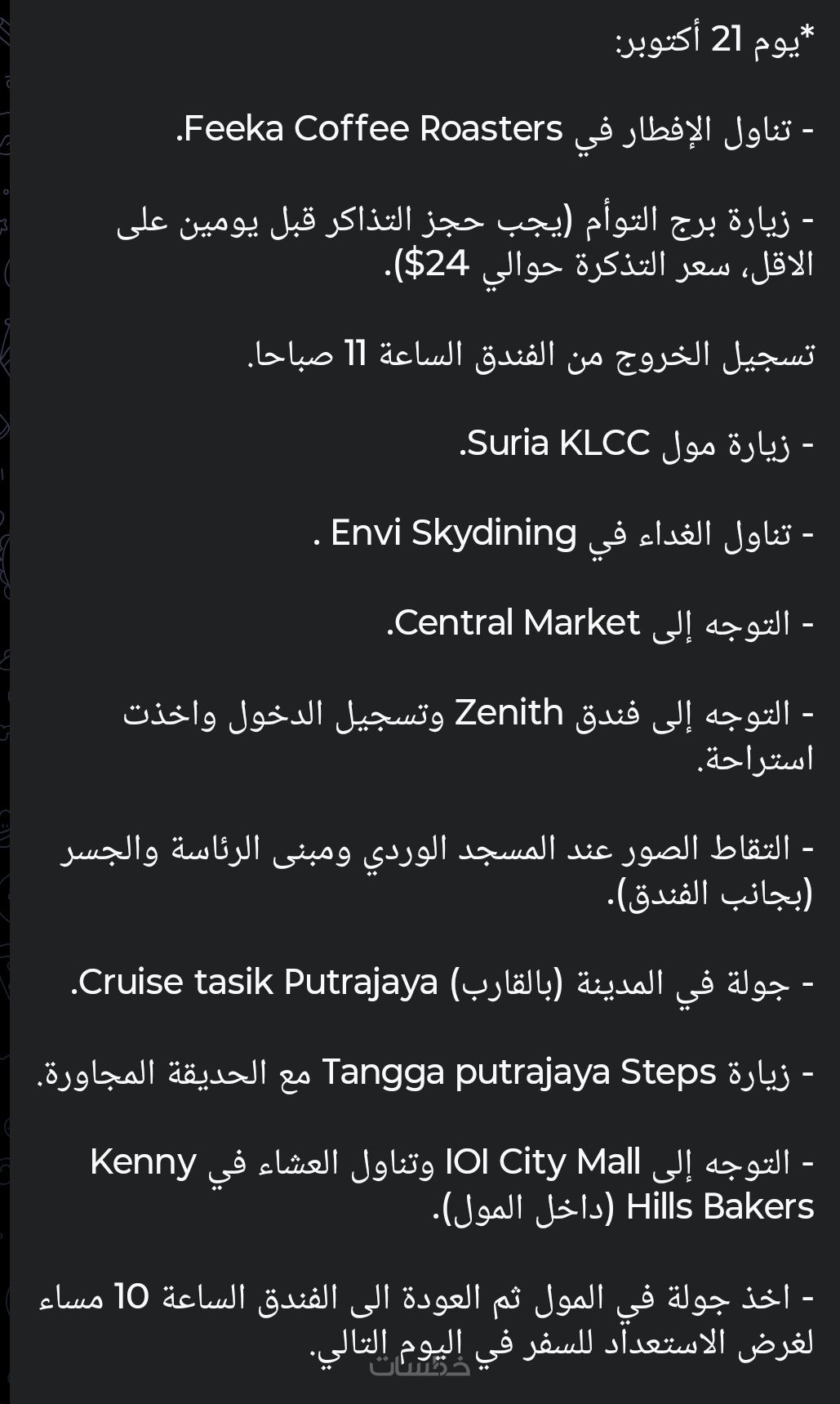 *يوم 21 أكتوبر:

- تناول الإفطار في Feeka Coffee Roasters.

- زيارة برج التوأم (يجب حجز التذاكر قبل يومين على الاقل، سعر التذكرة حوالي 24$).

تسجيل الخروج من الفندق الساعة 11 صباحا.

- زيارة مول Suria KLCC.

- تناول الغداء في Envi Skydining .

- التوجه إلى Central Market.

- التوجه إلى فندق Zenith وتسجيل الدخول واخذت استراحة.

- التقاط الصور عند المسجد الوردي ومبنى الرئاسة والجسر (بجانب الفندق).

- جولة في المدينة (بالقارب) Cruise tasik Putrajaya.

- زيارة Tangga putrajaya Steps مع الحديقة المجاورة.

- التوجه إلى IOI City Mall وتناول العشاء في Kenny Hills Bakers (داخل المول).

- اخذ جولة في المول ثم العودة الى الفندق الساعة 10 مساء لغرض الاستعداد للسفر في اليوم التالي.

خمسات